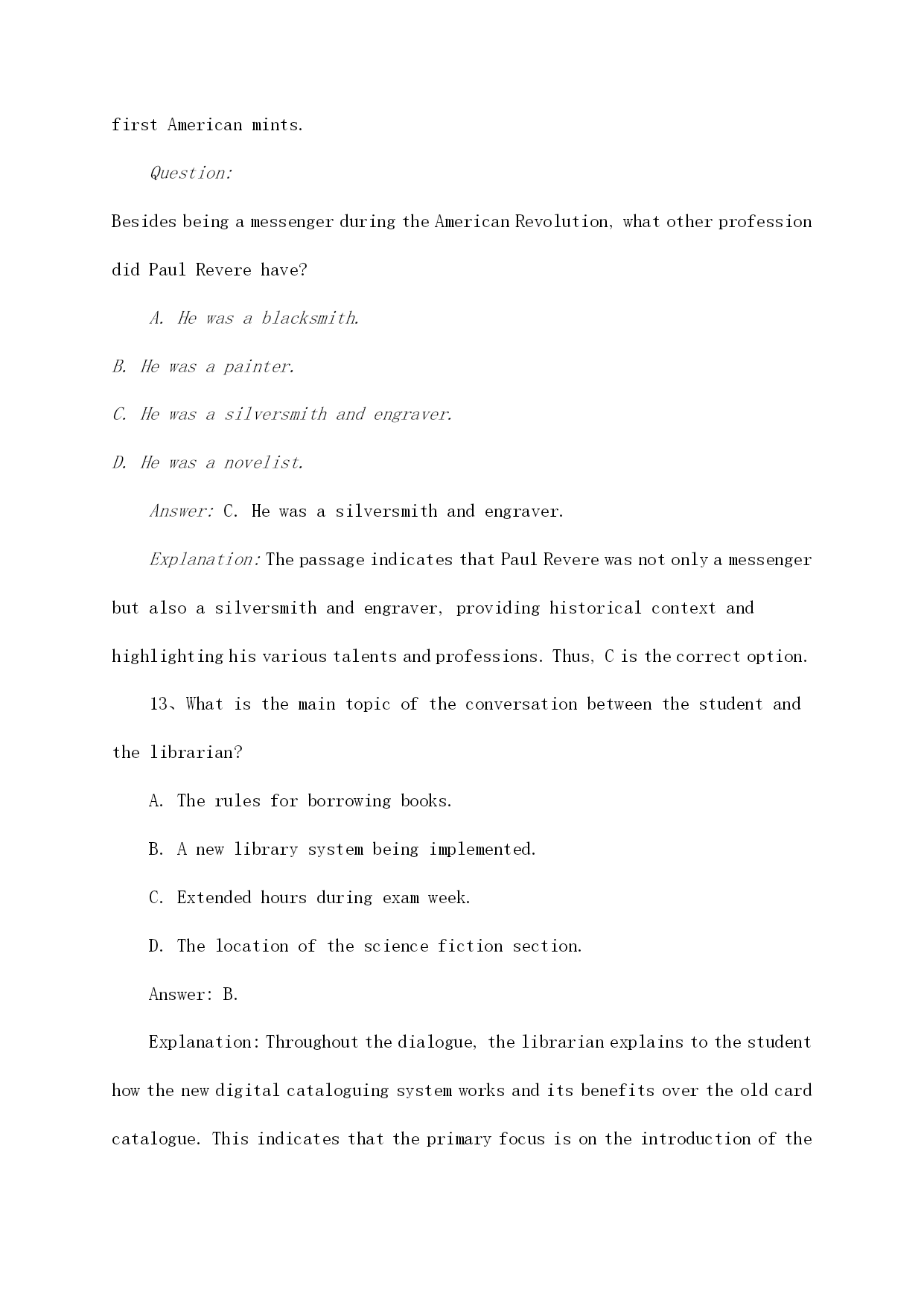 first American mints.

Question:

Besides being a messenger during the American Revolution, what other profession did Paul Revere have?

A. He was a blacksmith.

B. He was a painter.

C. He was a silversmith and engraver.

D. He was a novelist.

Answer: C. He was a silversmith and engraver.

Explanation: The passage indicates that Paul Revere was not only a messenger but also a silversmith and engraver, providing historical context and highlighting his various talents and professions. Thus, C is the correct option.

13、What is the main topic of the conversation between the student and the librarian?

A. The rules for borrowing books.

B. A new library system being implemented.

C. Extended hours during exam week.

D. The location of the science fiction section.

Answer: B.

Explanation: Throughout the dialogue, the librarian explains to the student how the new digital cataloguing system works and its benefits over the old card catalogue. This indicates that the primary focus is on the introduction of the